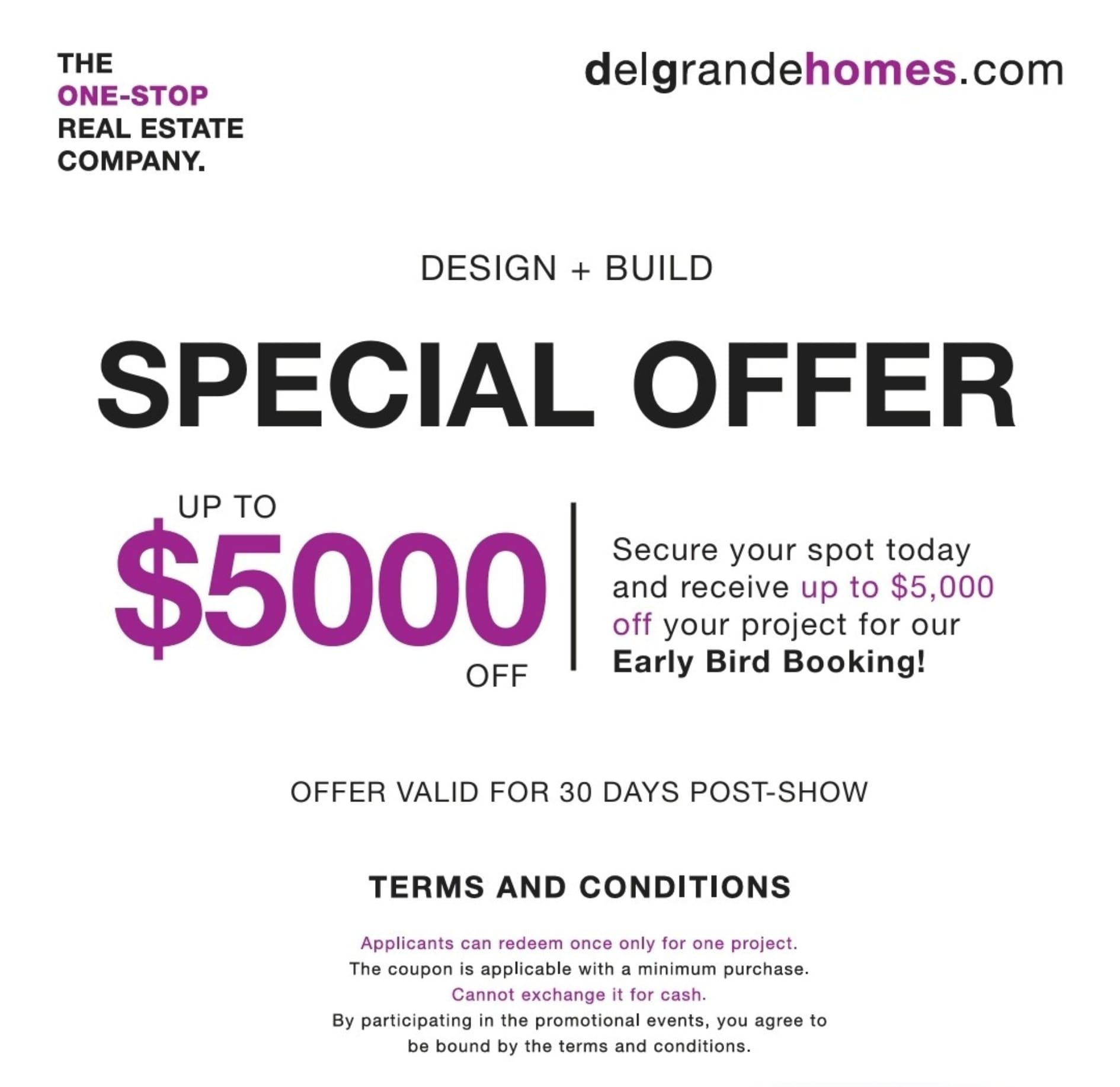 THE
ONE-STOP
REAL ESTATE
COMPANY.

delgrandehomes.com

DESIGN + BUILD

SPECIAL OFFER

UP TO
$5000
OFF

Secure your spot today and receive up to $5,000 off your project for our Early Bird Booking!

OFFER VALID FOR 30 DAYS POST-SHOW

TERMS AND CONDITIONS

Applicants can redeem once only for one project.
The coupon is applicable with a minimum purchase.
Cannot exchange it for cash.
By participating in the promotional events, you agree to be bound by the terms and conditions.